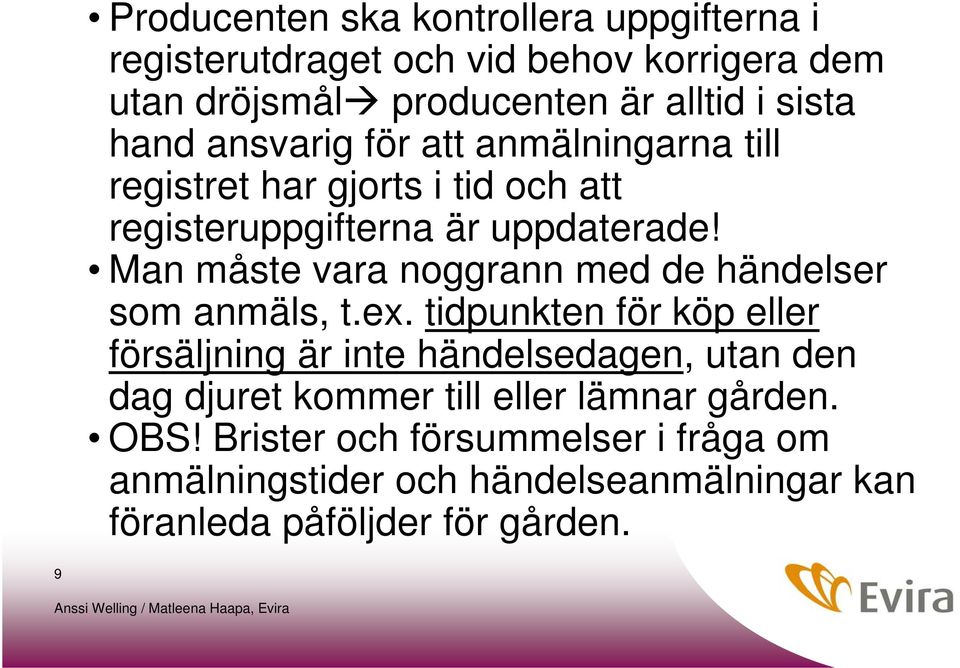 • Producenten ska kontrollera uppgifterna i registerutdraget och vid behov korrigera dem utan dröjsmål→ producenten är alltid i sista hand ansvarig för att anmälningarna till registret har gjorts i tid och att registeruppgifterna är uppdaterade!
• Man måste vara noggrann med de händelser som anmäls, t.ex. tidpunkten för köp eller försäljning är inte händelsedagen, utan den dag djuret kommer till eller lämnar gården.
• OBS! Brister och försummelser i fråga om anmälningstider och händelseanmälningar kan föranleda påföljder för gården.

9

Anssi Welling / Matleena Haapa, Evira

Evira